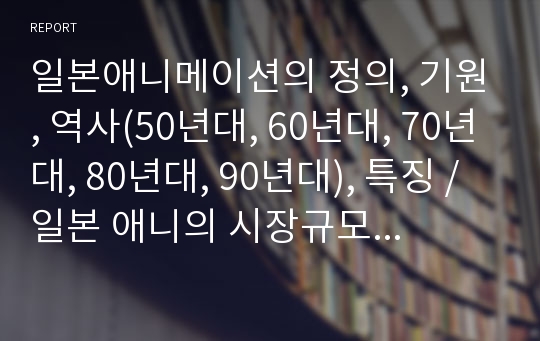 REPORT

일본애니메이션의 정의, 기원, 역사(50년대, 60년대, 70년대, 80년대, 90년대), 특징 / 일본 애니의 시장규모...